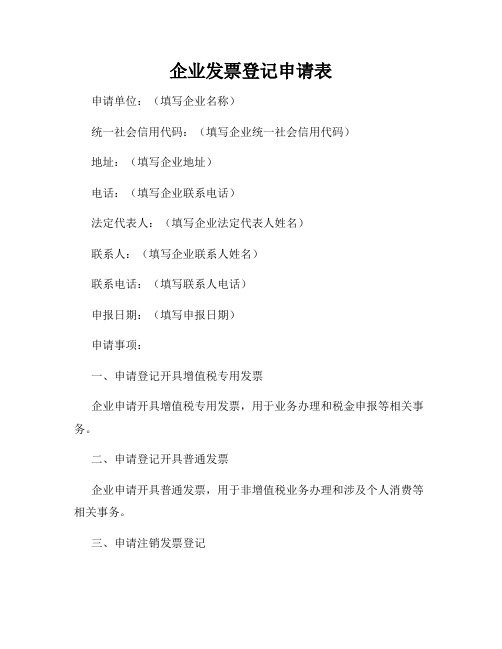 企业发票登记申请表

申请单位：（填写企业名称）

统一社会信用代码：（填写企业统一社会信用代码）

地址：（填写企业地址）

电话：（填写企业联系电话）

法定代表人：（填写企业法定代表人姓名）

联系人：（填写企业联系人姓名）

联系电话：（填写联系人电话）

申报日期：（填写申报日期）

申请事项：

一、申请登记开具增值税专用发票

企业申请开具增值税专用发票，用于业务办理和税金申报等相关事务。

二、申请登记开具普通发票

企业申请开具普通发票，用于非增值税业务办理和涉及个人消费等相关事务。

三、申请注销发票登记